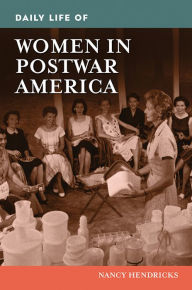 DAILY LIFE OF

WOMEN IN POSTWAR AMERICA

NANCY HENDRICKS